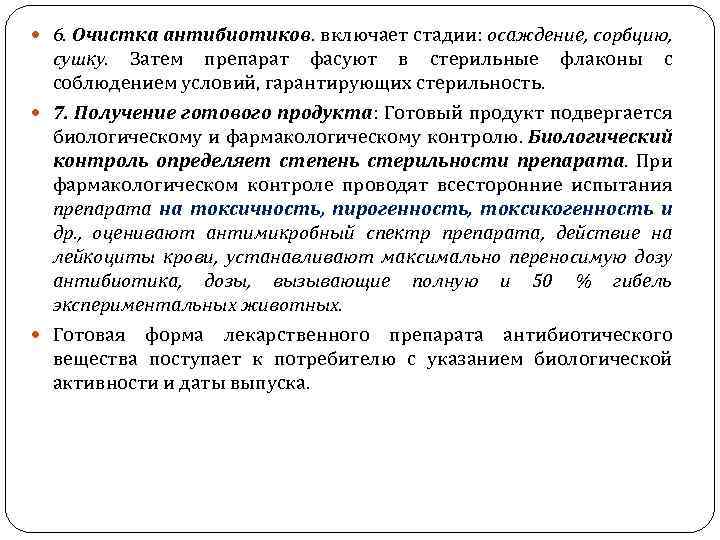 6. Очистка антибиотиков. включает стадии: осаждение, сорбцию, сушку. Затем препарат фасуют в стерильные флаконы с соблюдением условий, гарантирующих стерильность.

7. Получение готового продукта: Готовый продукт подвергается биологическому и фармакологическому контролю. Биологический контроль определяет степень стерильности препарата. При фармакологическом контроле проводят всесторонние испытания препарата на токсичность, пирогенность, токсикогенность и др., оценивают антимикробный спектр препарата, действие на лейкоциты крови, устанавливают максимально переносимую дозу антибиотика, дозы, вызывающие полную и 50 % гибель экспериментальных животных.

Готовая форма лекарственного препарата антибиотического вещества поступает к потребителю с указанием биологической активности и даты выпуска.